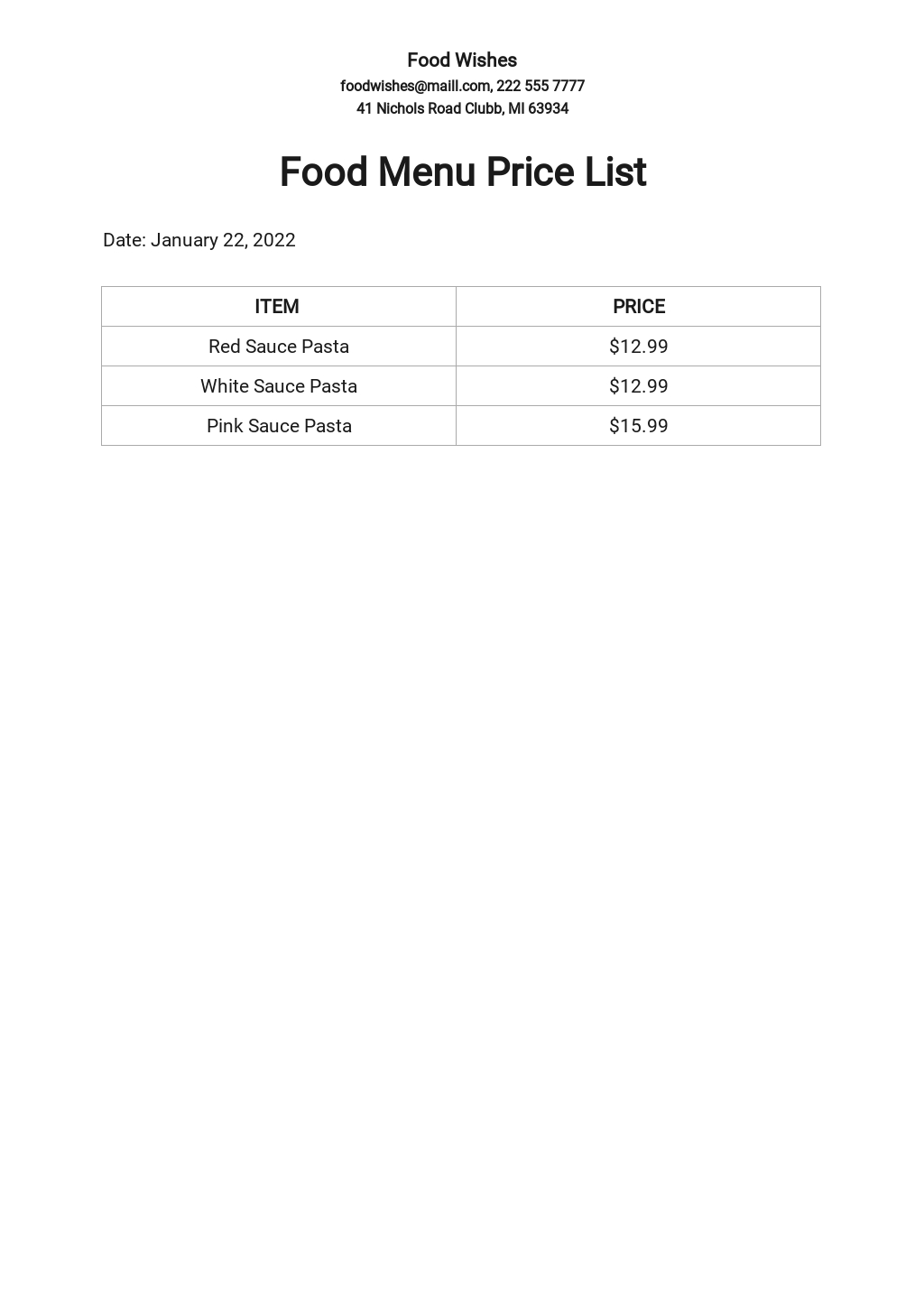 Food Wishes
foodwishes@maill.com, 222 555 7777
41 Nichols Road Clubb, MI 63934

Food Menu Price List

Date: January 22, 2022

| ITEM | PRICE |
|---|---|
| Red Sauce Pasta | $12.99 |
| White Sauce Pasta | $12.99 |
| Pink Sauce Pasta | $15.99 |